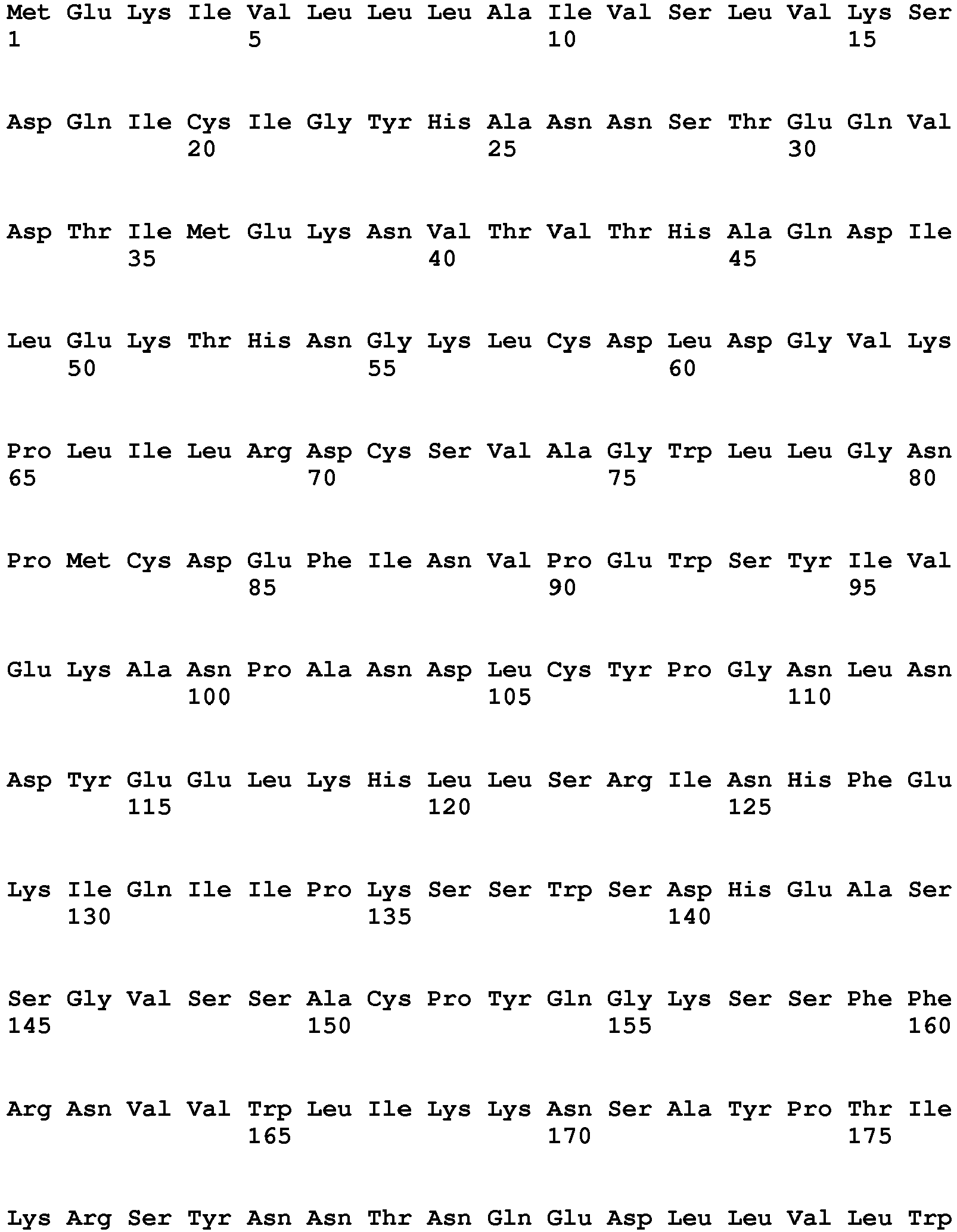 Met Glu Lys Ile Val Leu Leu Leu Ala Ile Val Ser Leu Val Lys Ser
1               5                   10                  15

Asp Gln Ile Cys Ile Gly Tyr His Ala Asn Asn Ser Thr Glu Gln Val
            20                  25                  30

Asp Thr Ile Met Glu Lys Asn Val Thr Val Thr His Ala Gln Asp Ile
        35                  40                  45

Leu Glu Lys Thr His Asn Gly Lys Leu Cys Asp Leu Asp Gly Val Lys
    50                  55                  60

Pro Leu Ile Leu Arg Asp Cys Ser Val Ala Gly Trp Leu Leu Gly Asn
65                  70                  75                  80

Pro Met Cys Asp Glu Phe Ile Asn Val Pro Glu Trp Ser Tyr Ile Val
                85                  90                  95

Glu Lys Ala Asn Pro Ala Asn Asp Leu Cys Tyr Pro Gly Asn Leu Asn
            100                 105                 110

Asp Tyr Glu Glu Leu Lys His Leu Leu Ser Arg Ile Asn His Phe Glu
        115                 120                 125

Lys Ile Gln Ile Ile Pro Lys Ser Ser Trp Ser Asp His Glu Ala Ser
    130                 135                 140

Ser Gly Val Ser Ser Ala Cys Pro Tyr Gln Gly Lys Ser Ser Phe Phe
145                 150                 155                 160

Arg Asn Val Val Trp Leu Ile Lys Lys Asn Ser Ala Tyr Pro Thr Ile
                165                 170                 175

Lys Arg Ser Tyr Asn Asn Thr Asn Gln Glu Asp Leu Leu Val Leu Trp